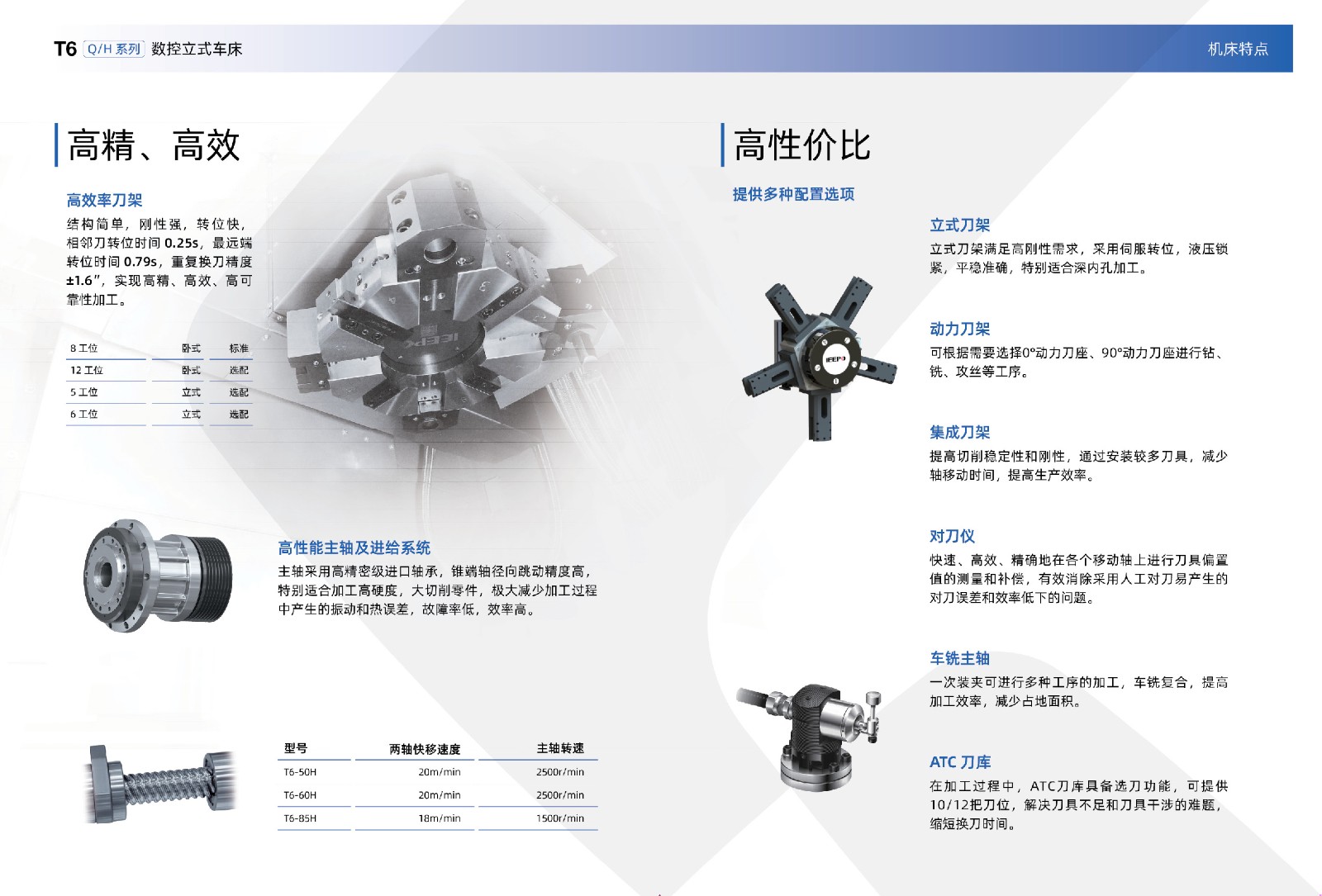 T6 Q/H系列 数控立式车床

机床特点

高精、高效

高效率刀架

结构简单，刚性强，转位快，相邻刀转位时间0.25s，最远端转位时间0.79s，重复换刀精度±1.6″，实现高精、高效、高可靠性加工。

| 8工位 | 卧式 | 标准 |
|---|---|---|
| 12工位 | 卧式 | 选配 |
| 5工位 | 立式 | 选配 |
| 6工位 | 立式 | 选配 |

高性能主轴及进给系统

主轴采用高精密级进口轴承，锥端轴径向跳动精度高，特别适合加工高硬度，大切削零件，极大减少加工过程中产生的振动和热误差，故障率低，效率高。

| 型号 | 两轴快移速度 | 主轴转速 |
|---|---|---|
| T6-50H | 20m/min | 2500r/min |
| T6-60H | 20m/min | 2500r/min |
| T6-85H | 18m/min | 1500r/min |

高性价比

提供多种配置选项

立式刀架

立式刀架满足高刚性需求，采用伺服转位，液压锁紧，平稳准确，特别适合深内孔加工。

动力刀架

可根据需要选择0°动力刀座、90°动力刀座进行钻、铣、攻丝等工序。

集成刀架

提高切削稳定性和刚性，通过安装较多刀具，减少轴移动时间，提高生产效率。

对刀仪

快速、高效、精确地在各个移动轴上进行刀具偏置值的测量和补偿，有效消除采用人工对刀易产生的对刀误差和效率低下的问题。

车铣主轴

一次装夹可进行多种工序的加工，车铣复合，提高加工效率，减少占地面积。

ATC刀库

在加工过程中，ATC刀库具备选刀功能，可提供10/12把刀位，解决刀具不足和刀具干涉的难题，缩短换刀时间。